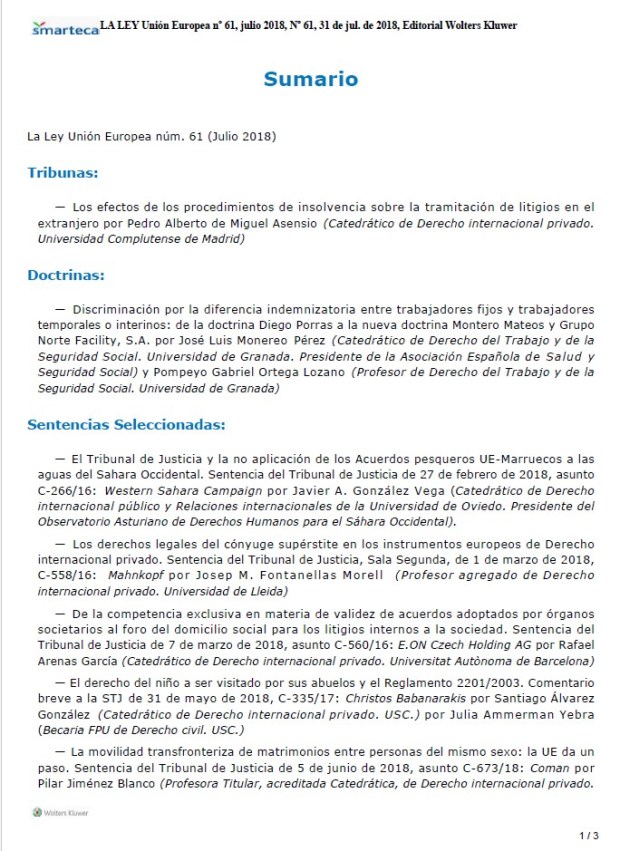 smarteca LA LEY Unión Europea nº 61, julio 2018, Nº 61, 31 de jul. de 2018, Editorial Wolters Kluwer

Sumario

La Ley Unión Europea núm. 61 (Julio 2018)

Tribunas:

— Los efectos de los procedimientos de insolvencia sobre la tramitación de litigios en el extranjero por Pedro Alberto de Miguel Asensio (Catedrático de Derecho internacional privado. Universidad Complutense de Madrid)

Doctrinas:

— Discriminación por la diferencia indemnizatoria entre trabajadores fijos y trabajadores temporales o interinos: de la doctrina Diego Porras a la nueva doctrina Montero Mateos y Grupo Norte Facility, S.A. por José Luis Monereo Pérez (Catedrático de Derecho del Trabajo y de la Seguridad Social. Universidad de Granada. Presidente de la Asociación Española de Salud y Seguridad Social) y Pompeyo Gabriel Ortega Lozano (Profesor de Derecho del Trabajo y de la Seguridad Social. Universidad de Granada)

Sentencias Seleccionadas:

— El Tribunal de Justicia y la no aplicación de los Acuerdos pesqueros UE-Marruecos a las aguas del Sahara Occidental. Sentencia del Tribunal de Justicia de 27 de febrero de 2018, asunto C-266/16: Western Sahara Campaign por Javier A. González Vega (Catedrático de Derecho internacional público y Relaciones internacionales de la Universidad de Oviedo. Presidente del Observatorio Asturiano de Derechos Humanos para el Sáhara Occidental).

— Los derechos legales del cónyuge supérstite en los instrumentos europeos de Derecho internacional privado. Sentencia del Tribunal de Justicia, Sala Segunda, de 1 de marzo de 2018, C-558/16: Mahnkopf por Josep M. Fontanellas Morell (Profesor agregado de Derecho internacional privado. Universidad de Lleida)

— De la competencia exclusiva en materia de validez de acuerdos adoptados por órganos societarios al foro del domicilio social para los litigios internos a la sociedad. Sentencia del Tribunal de Justicia de 7 de marzo de 2018, asunto C-560/16: E.ON Czech Holding AG por Rafael Arenas García (Catedrático de Derecho internacional privado. Universitat Autònoma de Barcelona)

— El derecho del niño a ser visitado por sus abuelos y el Reglamento 2201/2003. Comentario breve a la STJ de 31 de mayo de 2018, C-335/17: Christos Babanarakis por Santiago Álvarez González (Catedrático de Derecho internacional privado. USC.) por Julia Ammerman Yebra (Becaria FPU de Derecho civil. USC.)

— La movilidad transfronteriza de matrimonios entre personas del mismo sexo: la UE da un paso. Sentencia del Tribunal de Justicia de 5 de junio de 2018, asunto C-673/18: Coman por Pilar Jiménez Blanco (Profesora Titular, acreditada Catedrática, de Derecho internacional privado.

Wolters Kluwer

1 / 3